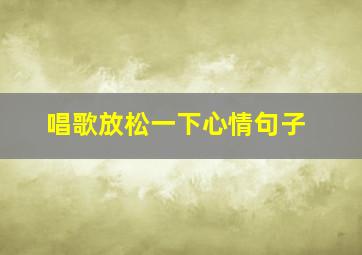 唱歌放松一下心情句子